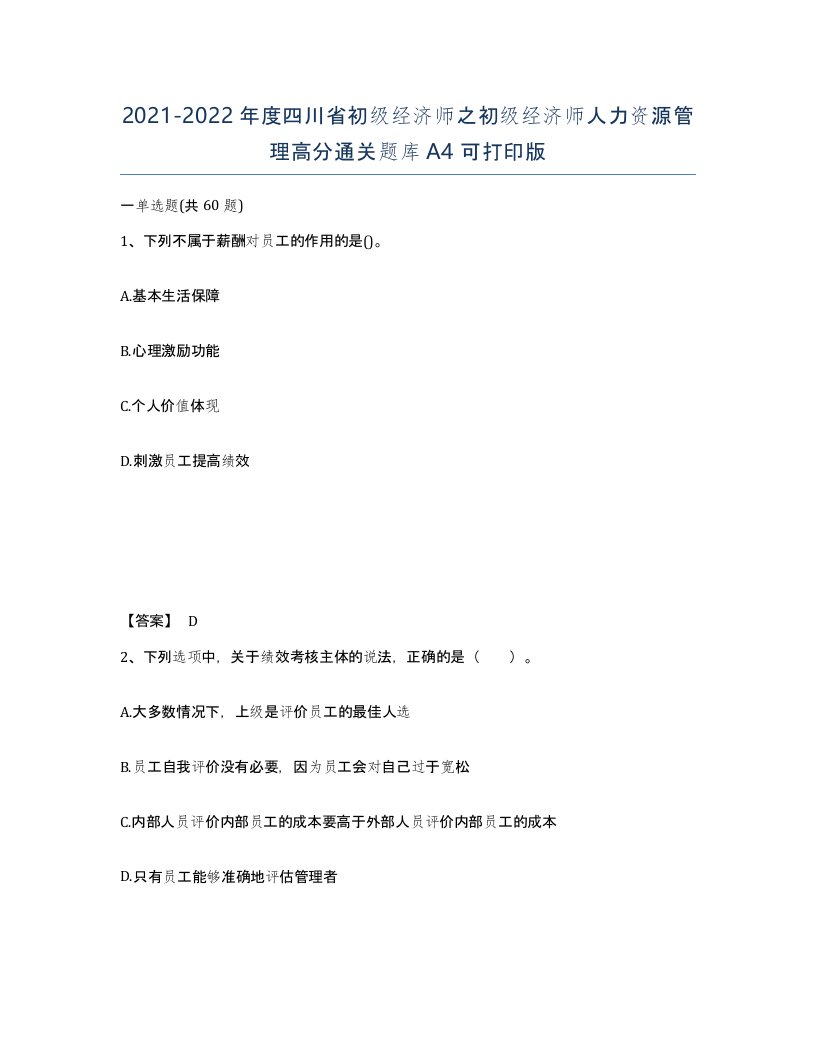 2021-2022年度四川省初级经济师之初级经济师人力资源管理高分通关题库A4可打印版

一单选题(共60题)

1、下列不属于薪酬对员工的作用的是()。

A.基本生活保障

B.心理激励功能

C.个人价值体现

D.刺激员工提高绩效

【答案】 D

2、下列选项中，关于绩效考核主体的说法，正确的是（　　）。

A.大多数情况下，上级是评价员工的最佳人选

B.员工自我评价没有必要，因为员工会对自己过于宽松

C.内部人员评价内部员工的成本要高于外部人员评价内部员工的成本

D.只有员工能够准确地评估管理者